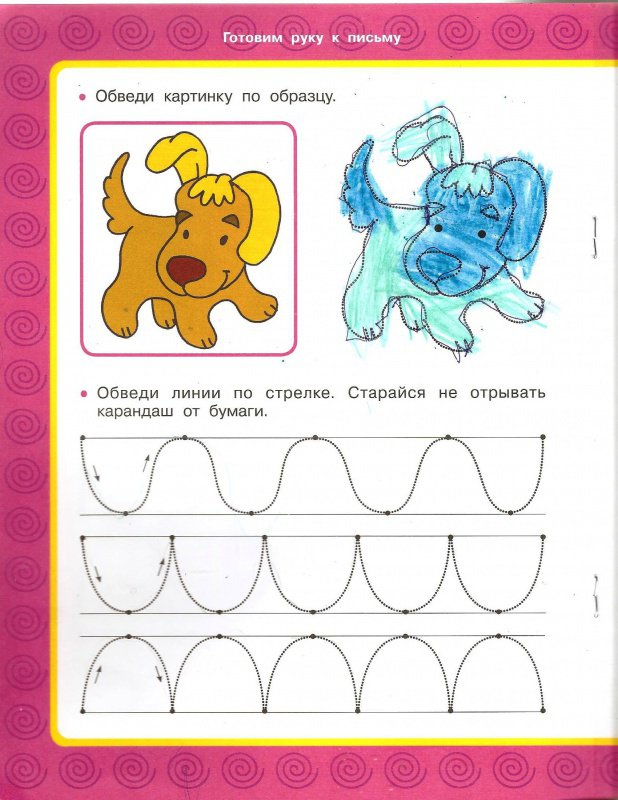 Готовим руку к письму

• Обведи картинку по образцу.

• Обведи линии по стрелке. Старайся не отрывать карандаш от бумаги.